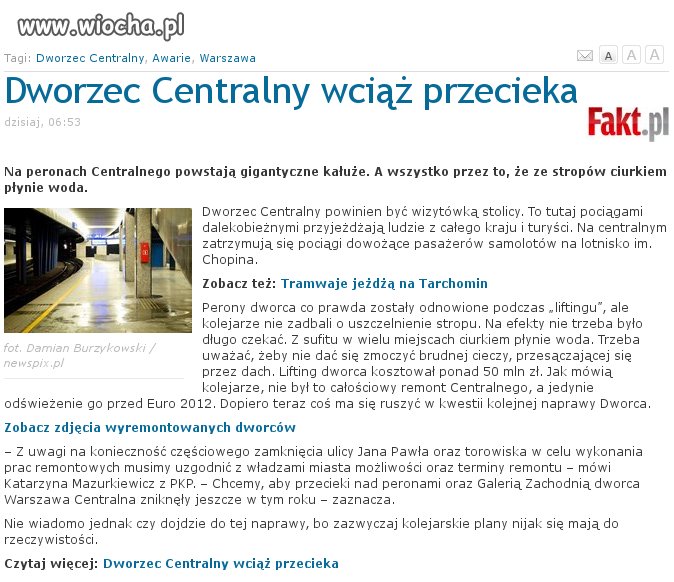 www.wiocha.pl

Tagi: Dworzec Centralny, Awarie, Warszawa

A A A

Dworzec Centralny wciąż przecieka

dzisiaj, 06:53

Fakt.pl

Na peronach Centralnego powstają gigantyczne kałuże. A wszystko przez to, że ze stropów ciurkiem płynie woda.

fot. Damian Burzykowski / newspix.pl

Dworzec Centralny powinien być wizytówką stolicy. To tutaj pociągami dalekobieżnymi przyjeżdżają ludzie z całego kraju i turyści. Na centralnym zatrzymują się pociągi dowożące pasażerów samolotów na lotnisko im. Chopina.

Zobacz też: Tramwaje jeżdżą na Tarchomin

Perony dworca co prawda zostały odnowione podczas „liftingu", ale kolejarze nie zadbali o uszczelnienie stropu. Na efekty nie trzeba było długo czekać. Z sufitu w wielu miejscach ciurkiem płynie woda. Trzeba uważać, żeby nie dać się zmoczyć brudnej cieczy, przesączającej się przez dach. Lifting dworca kosztował ponad 50 mln zł. Jak mówią kolejarze, nie był to całościowy remont Centralnego, a jedynie odświeżenie go przed Euro 2012. Dopiero teraz coś ma się ruszyć w kwestii kolejnej naprawy Dworca.

Zobacz zdjęcia wyremontowanych dworców

– Z uwagi na konieczność częściowego zamknięcia ulicy Jana Pawła oraz torowiska w celu wykonania prac remontowych musimy uzgodnić z władzami miasta możliwości oraz terminy remontu – mówi Katarzyna Mazurkiewicz z PKP. – Chcemy, aby przecieki nad peronami oraz Galerią Zachodnią dworca Warszawa Centralna zniknęły jeszcze w tym roku – zaznacza.

Nie wiadomo jednak czy dojdzie do tej naprawy, bo zazwyczaj kolejarskie plany nijak się mają do rzeczywistości.

Czytaj więcej: Dworzec Centralny wciąż przecieka